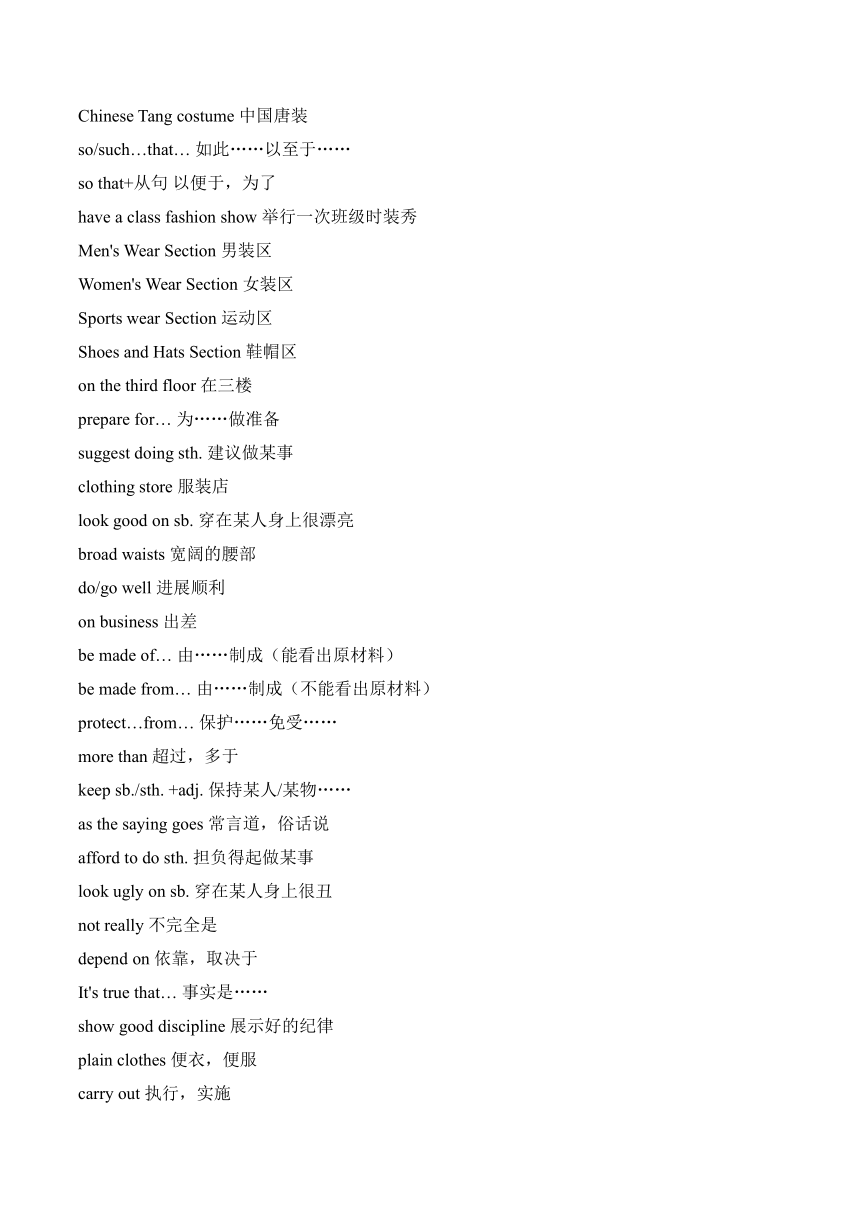 Chinese Tang costume 中国唐装

so/such…that… 如此……以至于……

so that+从句 以便于，为了

have a class fashion show 举行一次班级时装秀

Men's Wear Section 男装区

Women's Wear Section 女装区

Sports wear Section 运动区

Shoes and Hats Section 鞋帽区

on the third floor 在三楼

prepare for… 为……做准备

suggest doing sth. 建议做某事

clothing store 服装店

look good on sb. 穿在某人身上很漂亮

broad waists 宽阔的腰部

do/go well 进展顺利

on business 出差

be made of… 由……制成（能看出原材料）

be made from… 由……制成（不能看出原材料）

protect…from… 保护……免受……

more than 超过，多于

keep sb./sth. +adj. 保持某人/某物……

as the saying goes 常言道，俗话说

afford to do sth. 担负得起做某事

look ugly on sb. 穿在某人身上很丑

not really 不完全是

depend on 依靠，取决于

It's true that… 事实是……

show good discipline 展示好的纪律

plain clothes 便衣，便服

carry out 执行，实施